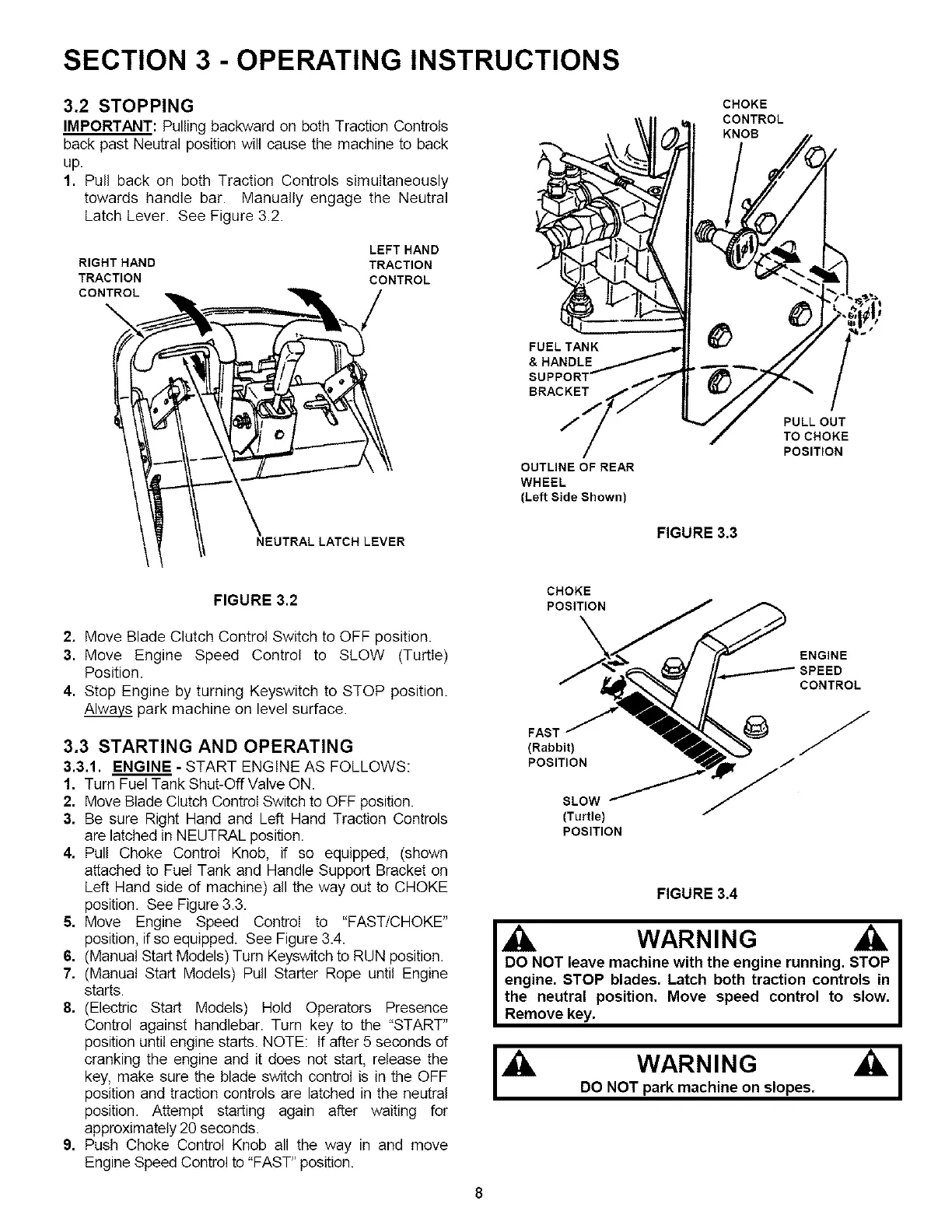 SECTION 3 - OPERATING INSTRUCTIONS

3.2 STOPPING

IMPORTANT: Pulling backward on both Traction Controls back past Neutral position will cause the machine to back up.

1. Pull back on both Traction Controls simultaneously towards handle bar. Manually engage the Neutral Latch Lever. See Figure 3.2.

RIGHT HAND TRACTION CONTROL

LEFT HAND TRACTION CONTROL

NEUTRAL LATCH LEVER

FIGURE 3.2

2. Move Blade Clutch Control Switch to OFF position.
3. Move Engine Speed Control to SLOW (Turtle) Position.
4. Stop Engine by turning Keyswitch to STOP position. Always park machine on level surface.

3.3 STARTING AND OPERATING

3.3.1. ENGINE - START ENGINE AS FOLLOWS:

1. Turn Fuel Tank Shut-Off Valve ON.
2. Move Blade Clutch Control Switch to OFF position.
3. Be sure Right Hand and Left Hand Traction Controls are latched in NEUTRAL position.
4. Pull Choke Control Knob, if so equipped, (shown attached to Fuel Tank and Handle Support Bracket on Left Hand side of machine) all the way out to CHOKE position. See Figure 3.3.
5. Move Engine Speed Control to "FAST/CHOKE" position, if so equipped. See Figure 3.4.
6. (Manual Start Models) Turn Keyswitch to RUN position.
7. (Manual Start Models) Pull Starter Rope until Engine starts.
8. (Electric Start Models) Hold Operators Presence Control against handlebar. Turn key to the "START" position until engine starts. NOTE: If after 5 seconds of cranking the engine and it does not start, release the key, make sure the blade switch control is in the OFF position and traction controls are latched in the neutral position. Attempt starting again after waiting for approximately 20 seconds.
9. Push Choke Control Knob all the way in and move Engine Speed Control to "FAST" position.

CHOKE CONTROL KNOB

FUEL TANK & HANDLE SUPPORT BRACKET

PULL OUT TO CHOKE POSITION

OUTLINE OF REAR WHEEL (Left Side Shown)

FIGURE 3.3

CHOKE POSITION

ENGINE SPEED CONTROL

FAST (Rabbit) POSITION

SLOW (Turtle) POSITION

FIGURE 3.4

WARNING

DO NOT leave machine with the engine running. STOP engine. STOP blades. Latch both traction controls in the neutral position. Move speed control to slow. Remove key.

WARNING

DO NOT park machine on slopes.

8